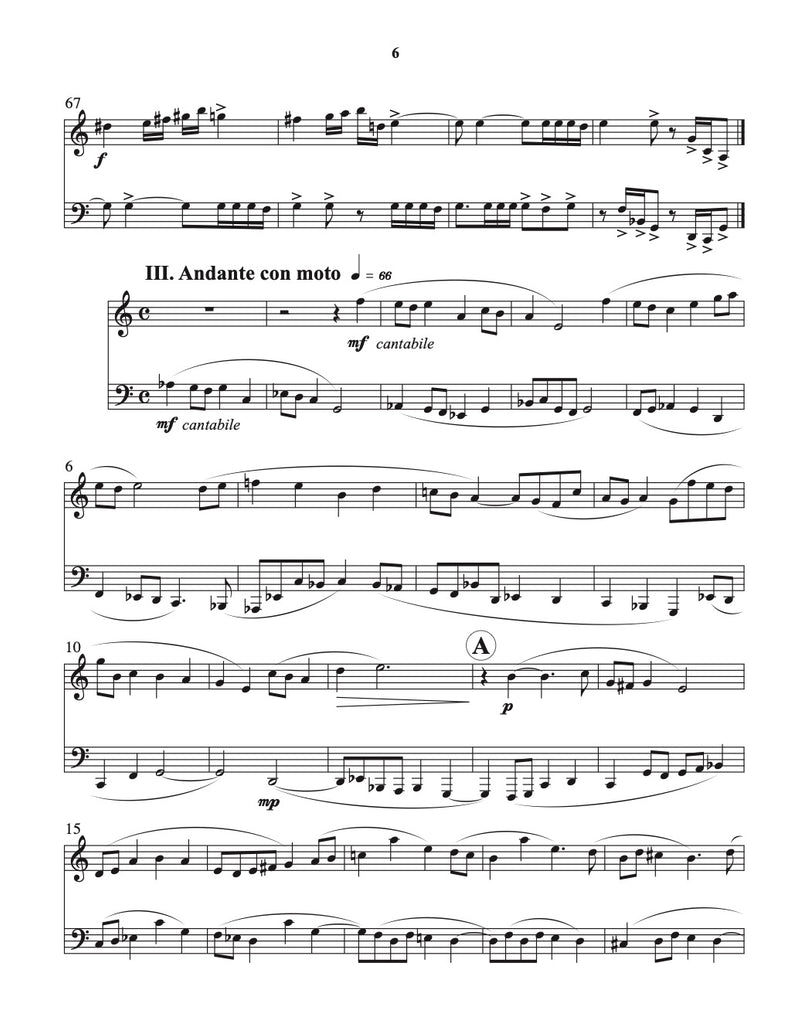 6

67

f

III. Andante con moto ♩ = 66

mf cantabile

mf cantabile

6

10

A

p

mp

15